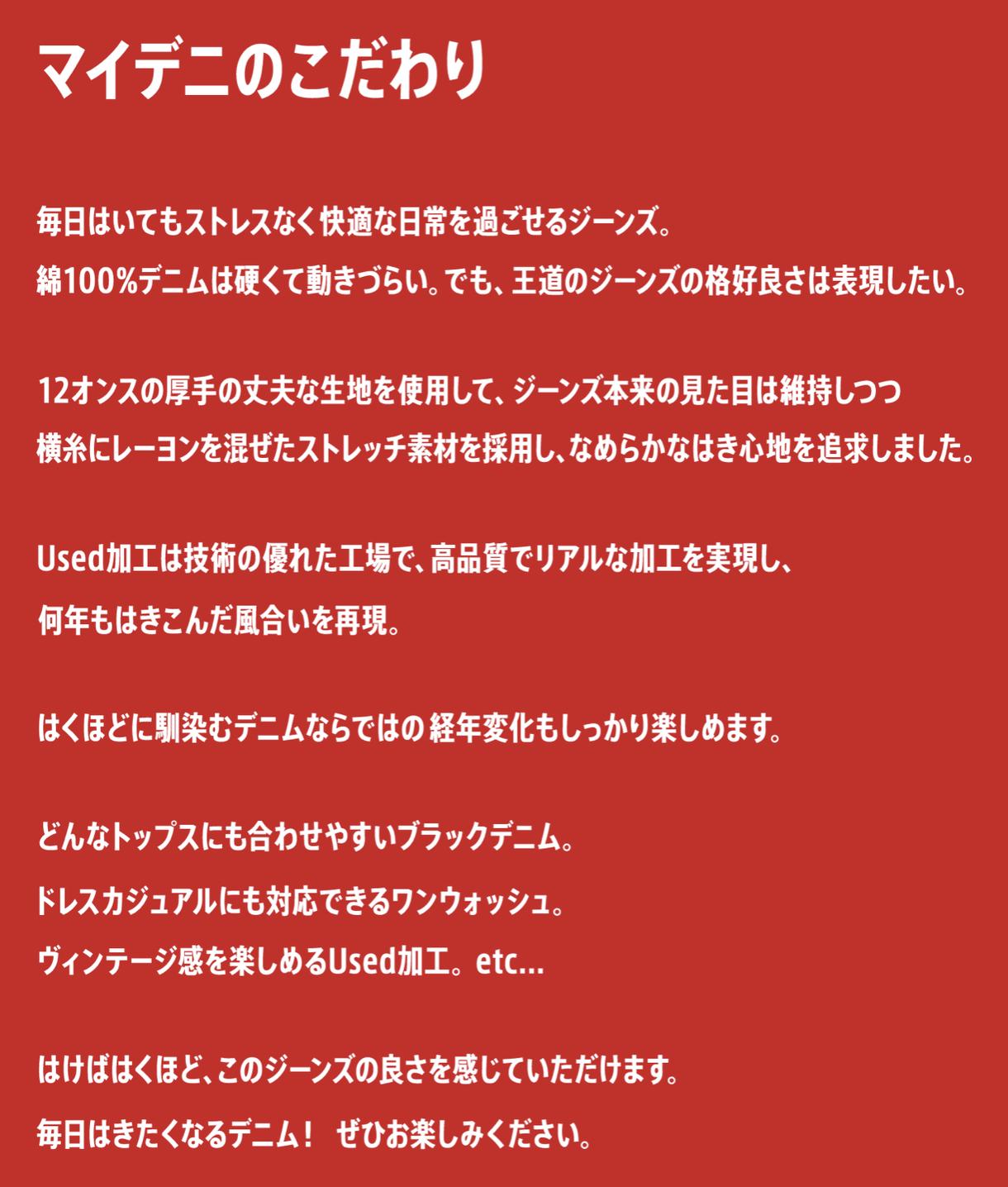 マイデニのこだわり

毎日はいてもストレスなく快適な日常を過ごせるジーンズ。
綿100%デニムは硬くて動きづらい。でも、王道のジーンズの格好良さは表現したい。

12オンスの厚手の丈夫な生地を使用して、ジーンズ本来の見た目は維持しつつ
横糸にレーヨンを混ぜたストレッチ素材を採用し、なめらかなはき心地を追求しました。

Used加工は技術の優れた工場で、高品質でリアルな加工を実現し、
何年もはきこんだ風合いを再現。

はくほどに馴染むデニムならではの経年変化もしっかり楽しめます。

どんなトップスにも合わせやすいブラックデニム。
ドレスカジュアルにも対応できるワンウォッシュ。
ヴィンテージ感を楽しめるUsed加工。etc...

はけばはくほど、このジーンズの良さを感じていただけます。
毎日はきたくなるデニム！ ぜひお楽しみください。